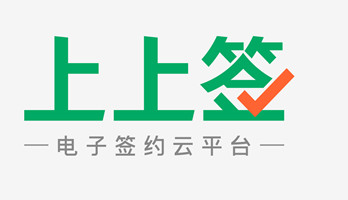 上上签

— 电子签约云平台 —